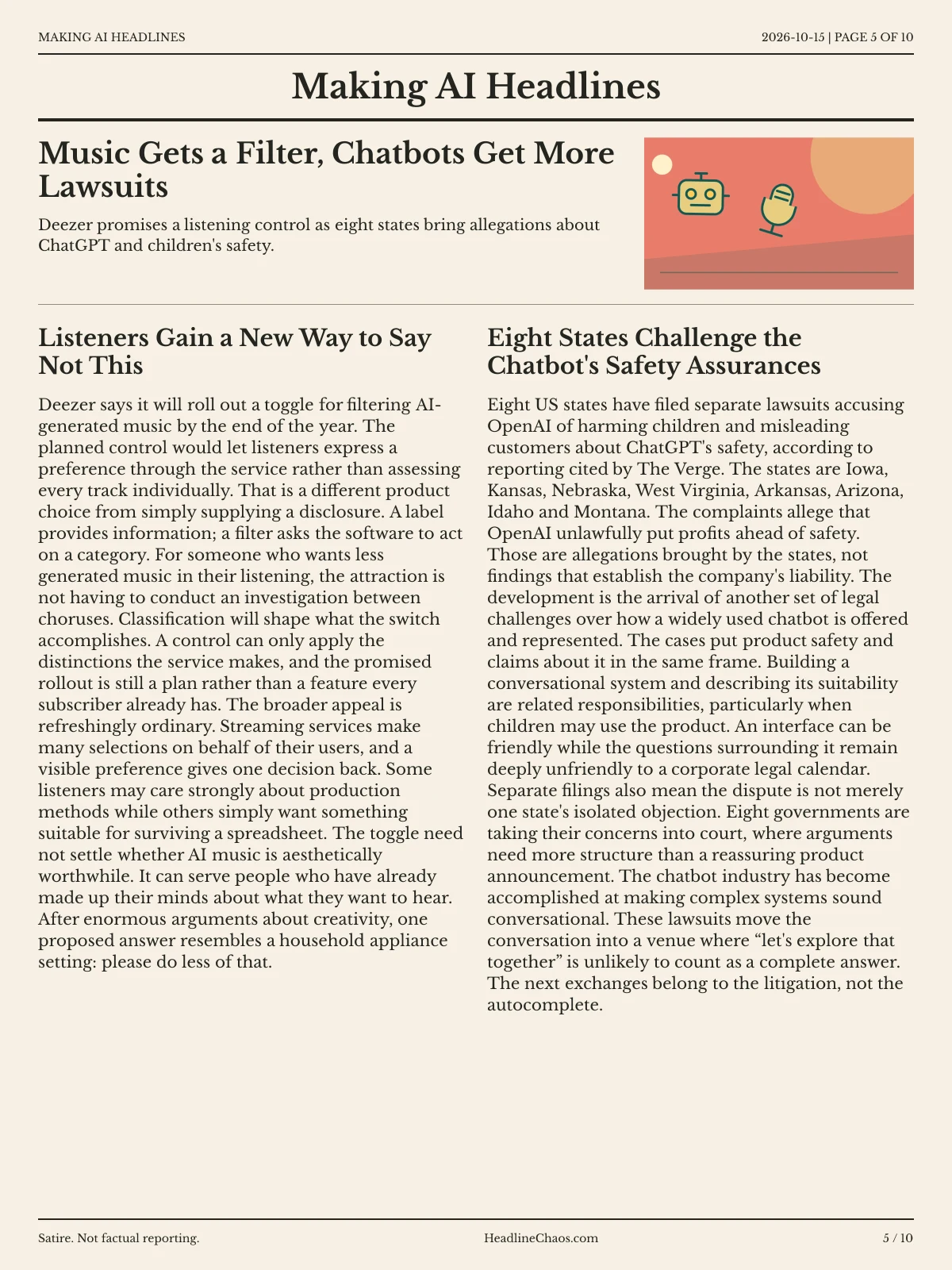 MAKING AI HEADLINES

2026-10-15 | PAGE 5 OF 10

Making AI Headlines

Music Gets a Filter, Chatbots Get More Lawsuits

Deezer promises a listening control as eight states bring allegations about ChatGPT and children's safety.

Listeners Gain a New Way to Say Not This

Deezer says it will roll out a toggle for filtering AI-generated music by the end of the year. The planned control would let listeners express a preference through the service rather than assessing every track individually. That is a different product choice from simply supplying a disclosure. A label provides information; a filter asks the software to act on a category. For someone who wants less generated music in their listening, the attraction is not having to conduct an investigation between choruses. Classification will shape what the switch accomplishes. A control can only apply the distinctions the service makes, and the promised rollout is still a plan rather than a feature every subscriber already has. The broader appeal is refreshingly ordinary. Streaming services make many selections on behalf of their users, and a visible preference gives one decision back. Some listeners may care strongly about production methods while others simply want something suitable for surviving a spreadsheet. The toggle need not settle whether AI music is aesthetically worthwhile. It can serve people who have already made up their minds about what they want to hear. After enormous arguments about creativity, one proposed answer resembles a household appliance setting: please do less of that.

Eight States Challenge the Chatbot's Safety Assurances

Eight US states have filed separate lawsuits accusing OpenAI of harming children and misleading customers about ChatGPT's safety, according to reporting cited by The Verge. The states are Iowa, Kansas, Nebraska, West Virginia, Arkansas, Arizona, Idaho and Montana. The complaints allege that OpenAI unlawfully put profits ahead of safety. Those are allegations brought by the states, not findings that establish the company's liability. The development is the arrival of another set of legal challenges over how a widely used chatbot is offered and represented. The cases put product safety and claims about it in the same frame. Building a conversational system and describing its suitability are related responsibilities, particularly when children may use the product. An interface can be friendly while the questions surrounding it remain deeply unfriendly to a corporate legal calendar. Separate filings also mean the dispute is not merely one state's isolated objection. Eight governments are taking their concerns into court, where arguments need more structure than a reassuring product announcement. The chatbot industry has become accomplished at making complex systems sound conversational. These lawsuits move the conversation into a venue where "let's explore that together" is unlikely to count as a complete answer. The next exchanges belong to the litigation, not the autocomplete.

Satire. Not factual reporting.

HeadlineChaos.com

5 / 10